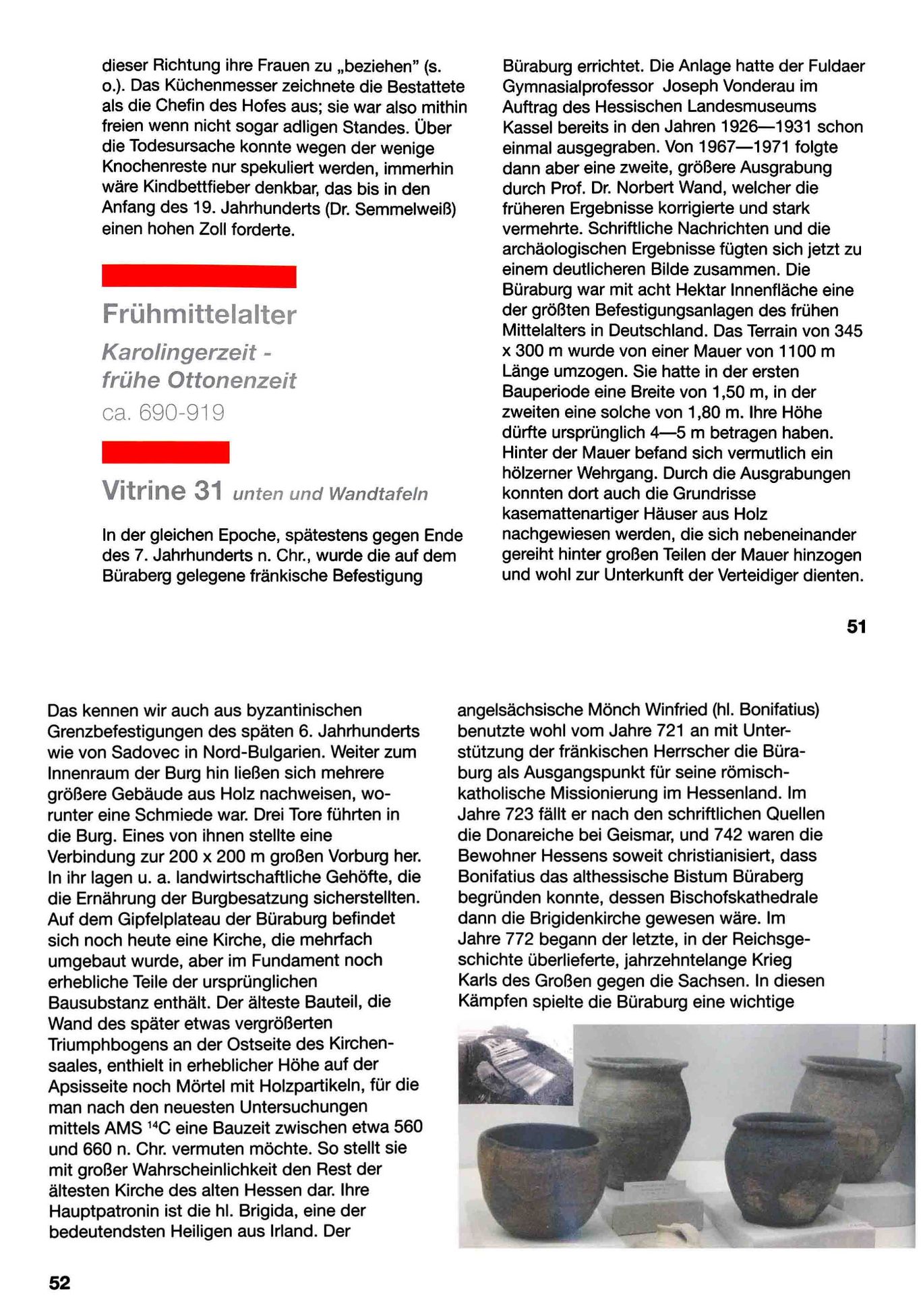 dieser Richtung ihre Frauen zu „beziehen" (s. o.). Das Küchenmesser zeichnete die Bestattete als die Chefin des Hofes aus; sie war also mithin freien wenn nicht sogar adligen Standes. Über die Todesursache konnte wegen der wenige Knochenreste nur spekuliert werden, immerhin wäre Kindbettfieber denkbar, das bis in den Anfang des 19. Jahrhunderts (Dr. Semmelweiß) einen hohen Zoll forderte.

Frühmittelalter

Karolingerzeit - frühe Ottonenzeit

ca. 690-919

Vitrine 31 unten und Wandtafeln

In der gleichen Epoche, spätestens gegen Ende des 7. Jahrhunderts n. Chr., wurde die auf dem Büraberg gelegene fränkische Befestigung

Büraburg errichtet. Die Anlage hatte der Fuldaer Gymnasialprofessor Joseph Vonderau im Auftrag des Hessischen Landesmuseums Kassel bereits in den Jahren 1926—1931 schon einmal ausgegraben. Von 1967—1971 folgte dann aber eine zweite, größere Ausgrabung durch Prof. Dr. Norbert Wand, welcher die früheren Ergebnisse korrigierte und stark vermehrte. Schriftliche Nachrichten und die archäologischen Ergebnisse fügten sich jetzt zu einem deutlicheren Bilde zusammen. Die Büraburg war mit acht Hektar Innenfläche eine der größten Befestigungsanlagen des frühen Mittelalters in Deutschland. Das Terrain von 345 x 300 m wurde von einer Mauer von 1100 m Länge umzogen. Sie hatte in der ersten Bauperiode eine Breite von 1,50 m, in der zweiten eine solche von 1,80 m. Ihre Höhe dürfte ursprünglich 4—5 m betragen haben. Hinter der Mauer befand sich vermutlich ein hölzerner Wehrgang. Durch die Ausgrabungen konnten dort auch die Grundrisse kasemattenartiger Häuser aus Holz nachgewiesen werden, die sich nebeneinander gereiht hinter großen Teilen der Mauer hinzogen und wohl zur Unterkunft der Verteidiger dienten.

51

Das kennen wir auch aus byzantinischen Grenzbefestigungen des späten 6. Jahrhunderts wie von Sadovec in Nord-Bulgarien. Weiter zum Innenraum der Burg hin ließen sich mehrere größere Gebäude aus Holz nachweisen, worunter eine Schmiede war. Drei Tore führten in die Burg. Eines von ihnen stellte eine Verbindung zur 200 x 200 m großen Vorburg her. In ihr lagen u. a. landwirtschaftliche Gehöfte, die die Ernährung der Burgbesatzung sicherstellten. Auf dem Gipfelplateau der Büraburg befindet sich noch heute eine Kirche, die mehrfach umgebaut wurde, aber im Fundament noch erhebliche Teile der ursprünglichen Bausubstanz enthält. Der älteste Bauteil, die Wand des später etwas vergrößerten Triumphbogens an der Ostseite des Kirchensaales, enthielt in erheblicher Höhe auf der Apsisseite noch Mörtel mit Holzpartikeln, für die man nach den neuesten Untersuchungen mittels AMS $^{14}C$ eine Bauzeit zwischen etwa 560 und 660 n. Chr. vermuten möchte. So stellt sie mit großer Wahrscheinlichkeit den Rest der ältesten Kirche des alten Hessen dar. Ihre Hauptpatronin ist die hl. Brigida, eine der bedeutendsten Heiligen aus Irland. Der

angelsächsische Mönch Winfried (hl. Bonifatius) benutzte wohl vom Jahre 721 an mit Unterstützung der fränkischen Herrscher die Büraburg als Ausgangspunkt für seine römisch-katholische Missionierung im Hessenland. Im Jahre 723 fällt er nach den schriftlichen Quellen die Donareiche bei Geismar, und 742 waren die Bewohner Hessens soweit christianisiert, dass Bonifatius das althessische Bistum Büraberg begründen konnte, dessen Bischofskathedrale dann die Brigidenkirche gewesen wäre. Im Jahre 772 begann der letzte, in der Reichsgeschichte überlieferte, jahrzehntelange Krieg Karls des Großen gegen die Sachsen. In diesen Kämpfen spielte die Büraburg eine wichtige

52